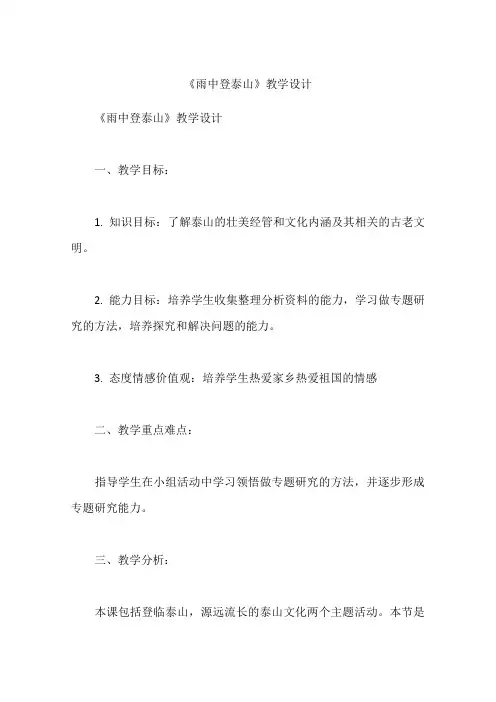 《雨中登泰山》教学设计

《雨中登泰山》教学设计

一、教学目标：

1. 知识目标：了解泰山的壮美经管和文化内涵及其相关的古老文明。

2. 能力目标：培养学生收集整理分析资料的能力，学习做专题研究的方法，培养探究和解决问题的能力。

3. 态度情感价值观：培养学生热爱家乡热爱祖国的情感

二、教学重点难点：

指导学生在小组活动中学习领悟做专题研究的方法，并逐步形成专题研究能力。

三、教学分析：

本课包括登临泰山，源远流长的泰山文化两个主题活动。本节是